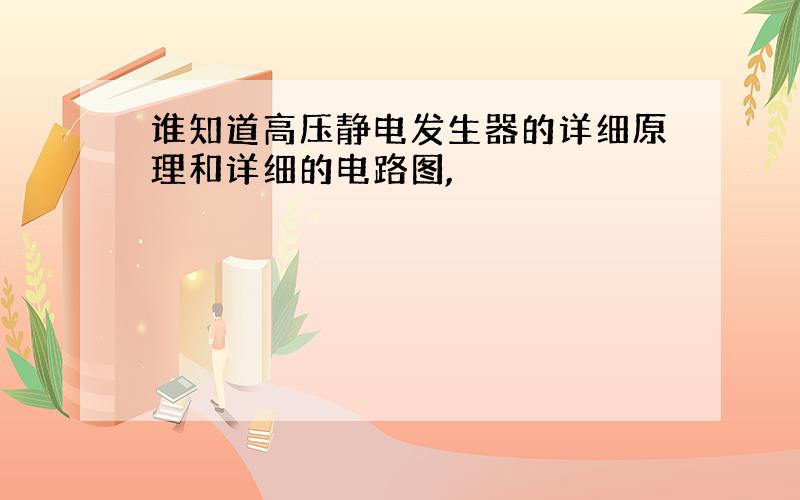 谁知道高压静电发生器的详细原理和详细的电路图,